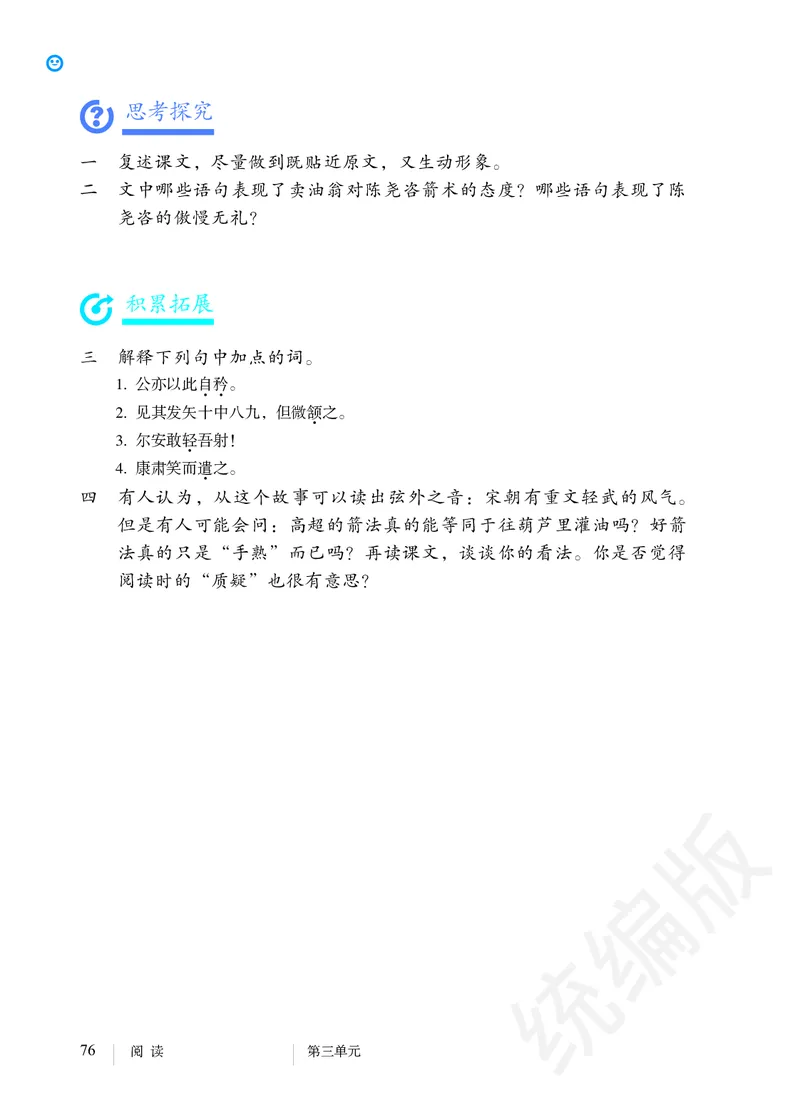 思考探究

一　复述课文，尽量做到既贴近原文，又生动形象。

二　文中哪些语句表现了卖油翁对陈尧咨箭术的态度？哪些语句表现了陈尧咨的傲慢无礼？

积累拓展

三　解释下列句中加点的词。

1. 公亦以此自矜。

2. 见其发矢十中八九，但微颔之。

3. 尔安敢轻吾射！

4. 康肃笑而遣之。

四　有人认为，从这个故事可以读出弦外之音：宋朝有重文轻武的风气。但是有人可能会问：高超的箭法真的能等同于往葫芦里灌油吗？好箭法真的只是“手熟”而已吗？再读课文，谈谈你的看法。你是否觉得阅读时的“质疑”也很有意思？

统编版

76　阅读　第三单元